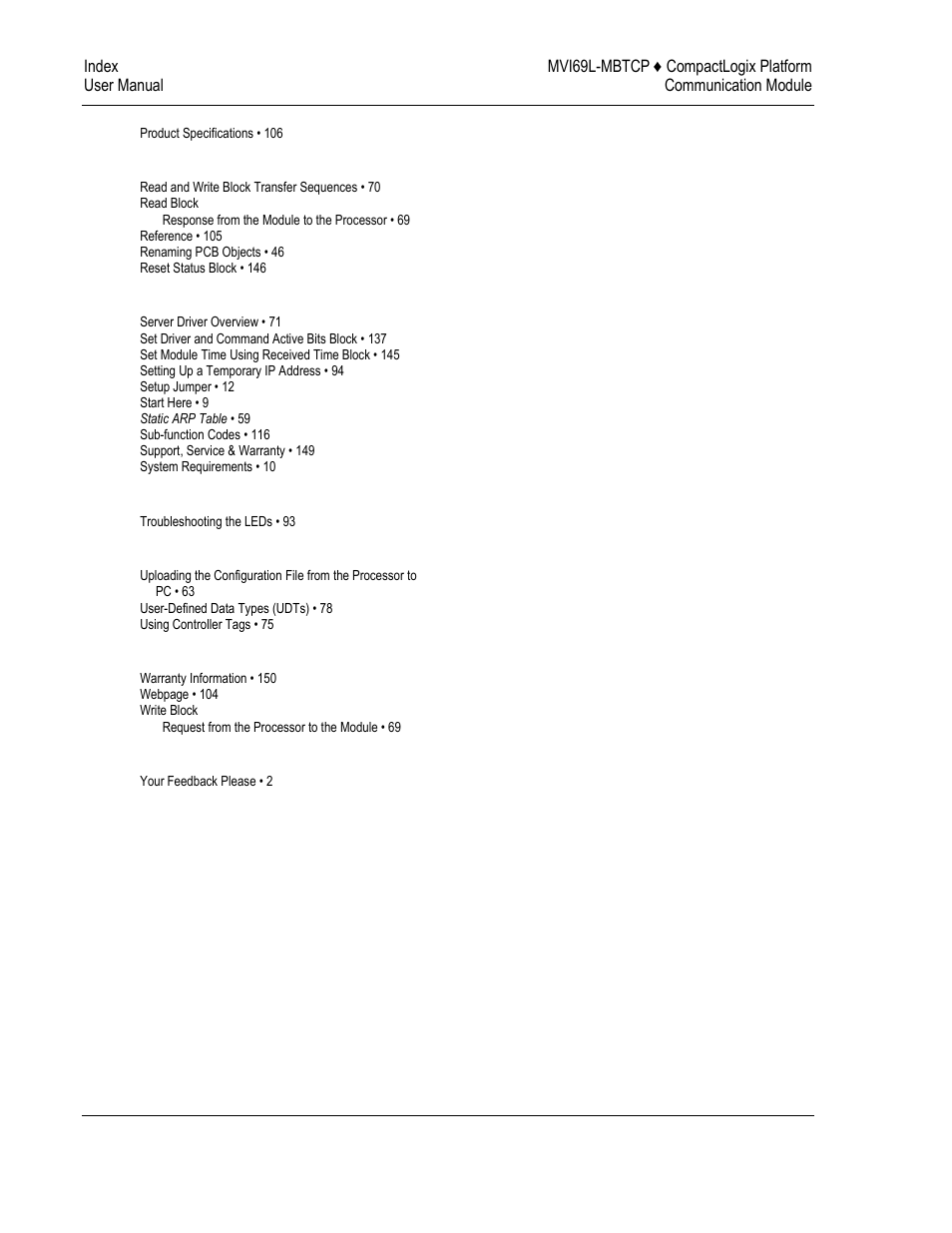 Index
User Manual

MVI69L-MBTCP ♦ CompactLogix Platform
Communication Module

Product Specifications • 106

Read and Write Block Transfer Sequences • 70
Read Block
Response from the Module to the Processor • 69
Reference • 105
Renaming PCB Objects • 46
Reset Status Block • 146

Server Driver Overview • 71
Set Driver and Command Active Bits Block • 137
Set Module Time Using Received Time Block • 145
Setting Up a Temporary IP Address • 94
Setup Jumper • 12
Start Here • 9
Static ARP Table • 59
Sub-function Codes • 116
Support, Service & Warranty • 149
System Requirements • 10

Troubleshooting the LEDs • 93

Uploading the Configuration File from the Processor to PC • 63
User-Defined Data Types (UDTs) • 78
Using Controller Tags • 75

Warranty Information • 150
Webpage • 104
Write Block
Request from the Processor to the Module • 69

Your Feedback Please • 2